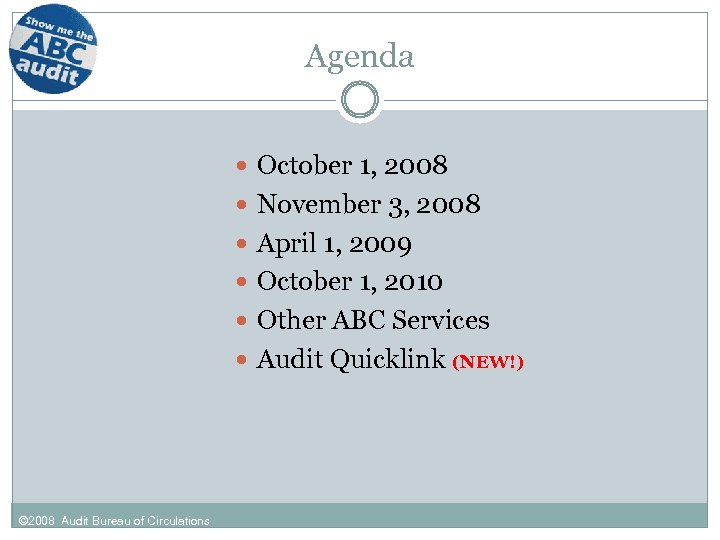 Show me the ABC audit

Agenda

- October 1, 2008
- November 3, 2008
- April 1, 2009
- October 1, 2010
- Other ABC Services
- Audit Quicklink (NEW!)

©2008 Audit Bureau of Circulations